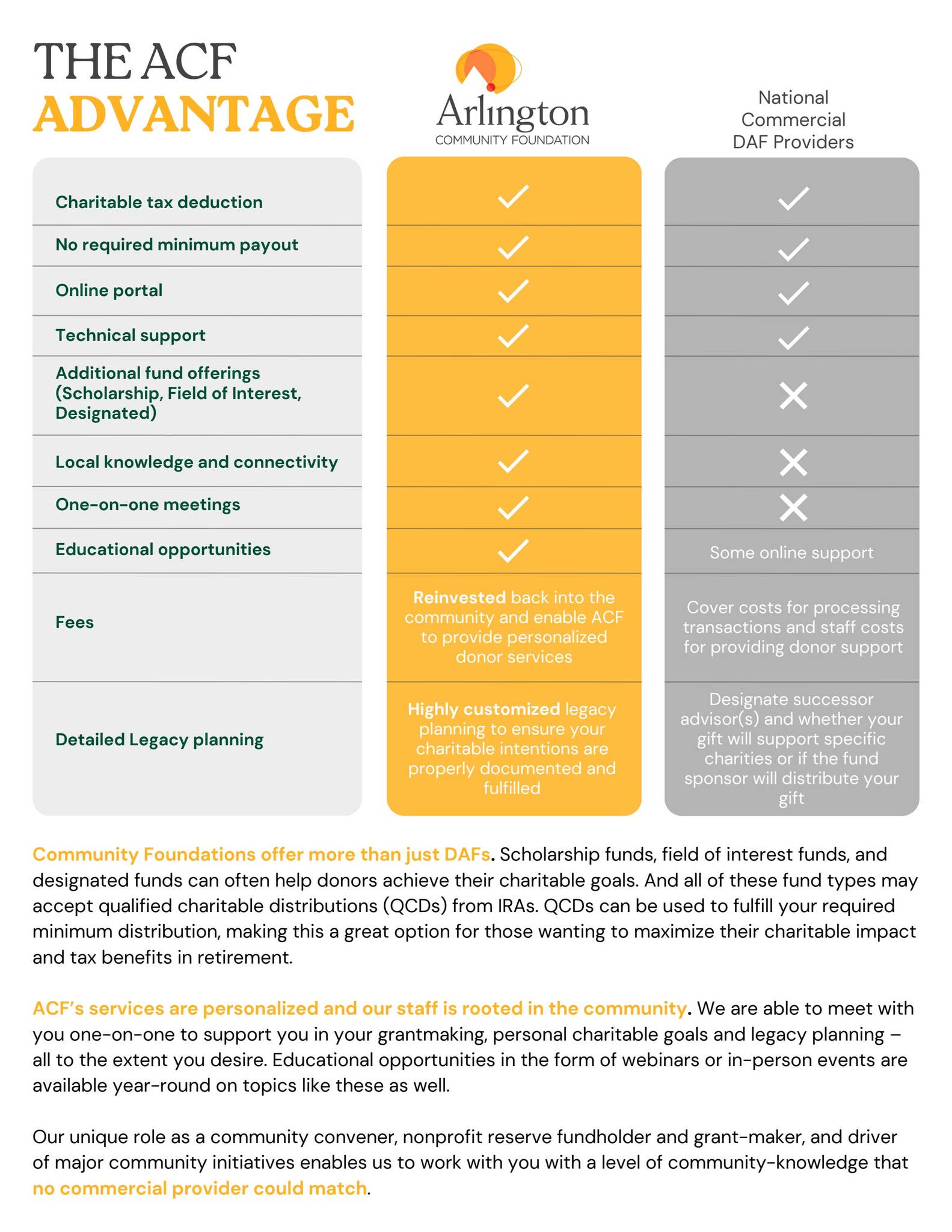 THE ACF
ADVANTAGE

| | Arlington COMMUNITY FOUNDATION | National Commercial DAF Providers |
|---|---|---|
| Charitable tax deduction | ✓ | ✓ |
| No required minimum payout | ✓ | ✓ |
| Online portal | ✓ | ✓ |
| Technical support | ✓ | ✓ |
| Additional fund offerings (Scholarship, Field of Interest, Designated) | ✓ | ✕ |
| Local knowledge and connectivity | ✓ | ✕ |
| One-on-one meetings | ✓ | ✕ |
| Educational opportunities | ✓ | Some online support |
| Fees | Reinvested back into the community and enable ACF to provide personalized donor services | Cover costs for processing transactions and staff costs for providing donor support |
| Detailed Legacy planning | Highly customized legacy planning to ensure your charitable intentions are properly documented and fulfilled | Designate successor advisor(s) and whether your gift will support specific charities or if the fund sponsor will distribute your gift |

Community Foundations offer more than just DAFs. Scholarship funds, field of interest funds, and designated funds can often help donors achieve their charitable goals. And all of these fund types may accept qualified charitable distributions (QCDs) from IRAs. QCDs can be used to fulfill your required minimum distribution, making this a great option for those wanting to maximize their charitable impact and tax benefits in retirement.

ACF's services are personalized and our staff is rooted in the community. We are able to meet with you one-on-one to support you in your grantmaking, personal charitable goals and legacy planning – all to the extent you desire. Educational opportunities in the form of webinars or in-person events are available year-round on topics like these as well.

Our unique role as a community convener, nonprofit reserve fundholder and grant-maker, and driver of major community initiatives enables us to work with you with a level of community-knowledge that no commercial provider could match.